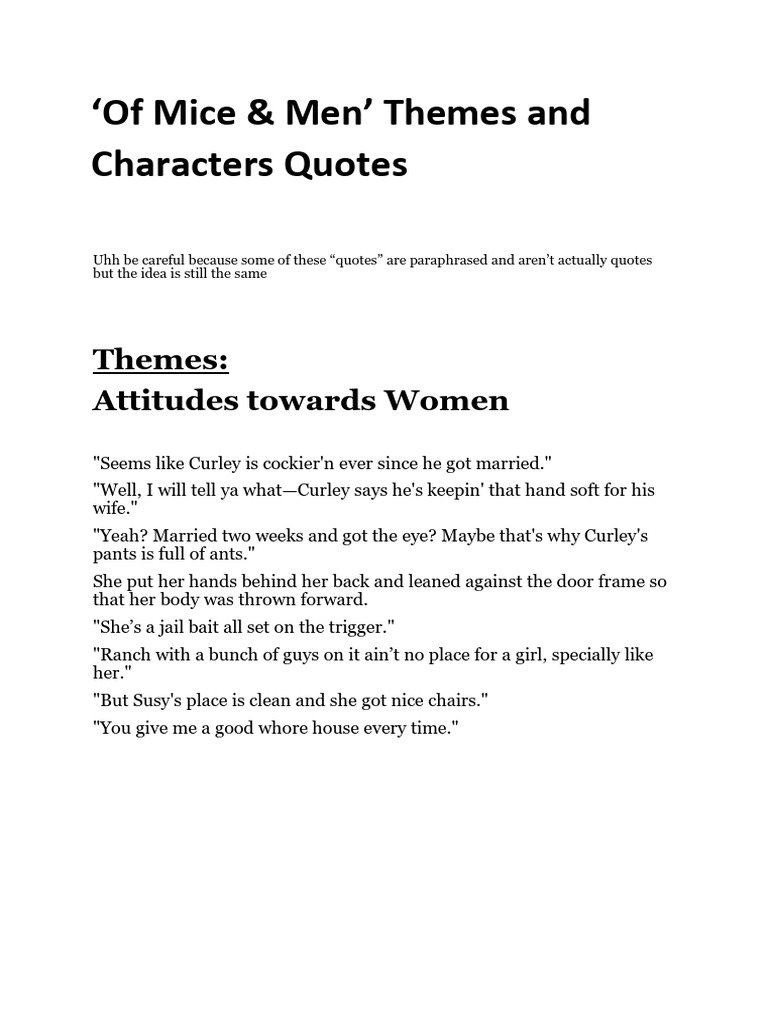 ‘Of Mice & Men’ Themes and Characters Quotes

Uhh be careful because some of these “quotes” are paraphrased and aren’t actually quotes but the idea is still the same

Themes:
Attitudes towards Women

"Seems like Curley is cockier'n ever since he got married."

"Well, I will tell ya what—Curley says he's keepin' that hand soft for his wife."

"Yeah? Married two weeks and got the eye? Maybe that's why Curley's pants is full of ants."

She put her hands behind her back and leaned against the door frame so that her body was thrown forward.

"She’s a jail bait all set on the trigger."

"Ranch with a bunch of guys on it ain’t no place for a girl, specially like her."

"But Susy's place is clean and she got nice chairs."

"You give me a good whore house every time."